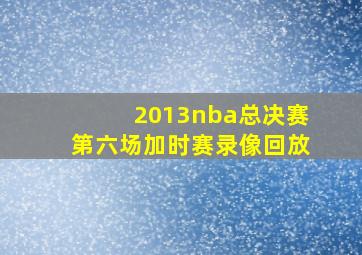 2013nba总决赛
第六场加时赛录像回放